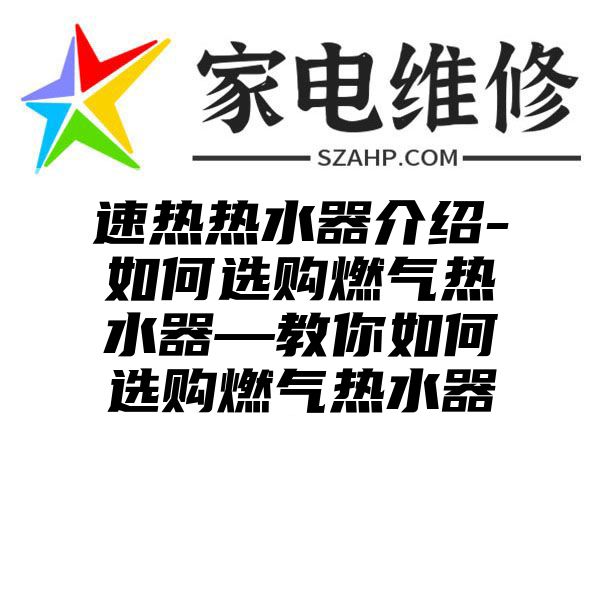 家电维修

SZAHP.COM

速热热水器介绍-如何选购燃气热水器—教你如何选购燃气热水器